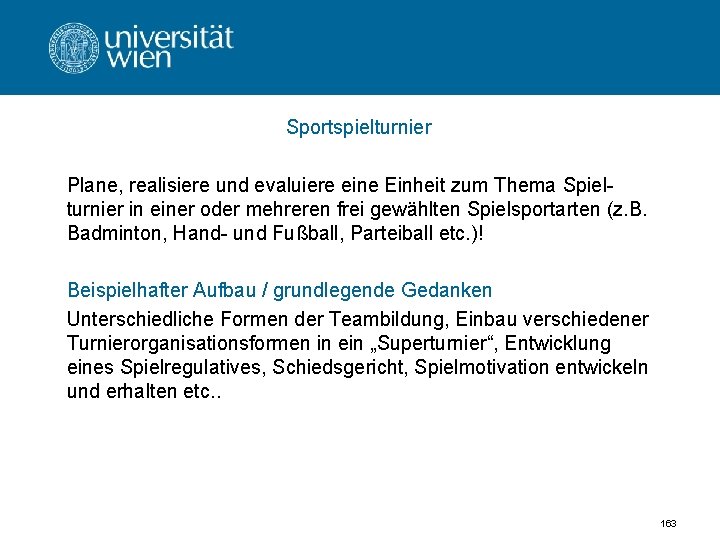 universität
wien

Sportspielturnier

Plane, realisiere und evaluiere eine Einheit zum Thema Spielturnier in einer oder mehreren frei gewählten Spielsportarten (z.B. Badminton, Hand- und Fußball, Parteiball etc.)!

Beispielhafter Aufbau / grundlegende Gedanken

Unterschiedliche Formen der Teambildung, Einbau verschiedener Turnierorganisationsformen in ein „Superturnier“, Entwicklung eines Spielregulatives, Schiedsgericht, Spielmotivation entwickeln und erhalten etc..

163